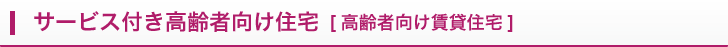 サービス付き高齢者向け住宅 [ 高齢者向け賃貸住宅 ]